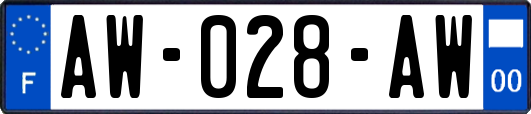 F

AW-028-AW

00